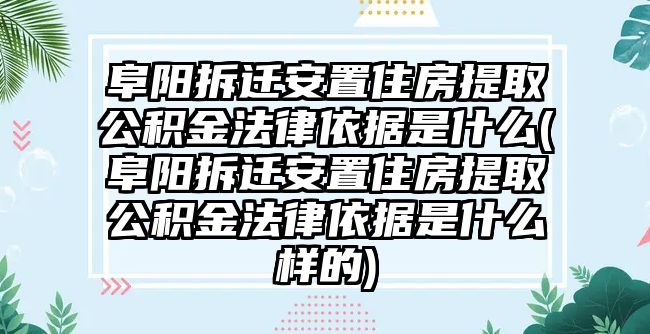 阜阳拆迁安置住房提取公积金法律依据是什么(阜阳拆迁安置住房提取公积金法律依据是什么样的)